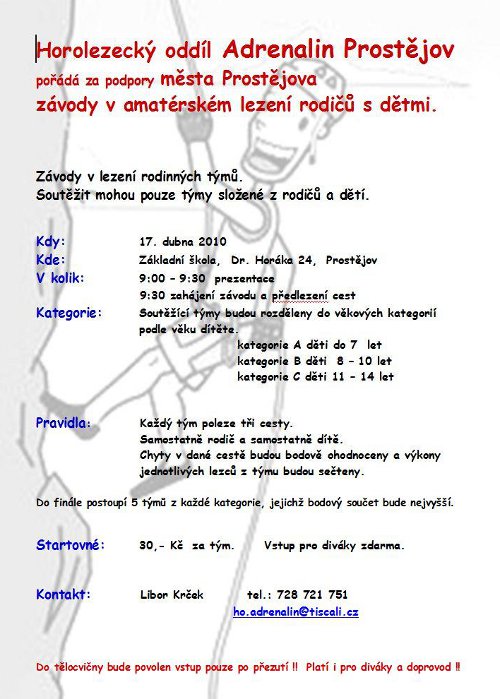 Horolezecký oddíl Adrenalin Prostějov
pořádá za podpory města Prostějova
závody v amatérském lezení rodičů s dětmi.

Závody v lezení rodinných týmů.
Soutěžit mohou pouze týmy složené z rodičů a dětí.

Kdy: 17. dubna 2010
Kde: Základní škola, Dr. Horáka 24, Prostějov
V kolik: 9:00 – 9:30 prezentace
9:30 zahájení závodu a předlezení cest
Kategorie: Soutěžící týmy budou rozděleny do věkových kategorií podle věku dítěte.
kategorie A děti do 7 let
kategorie B děti 8 – 10 let
kategorie C děti 11 – 14 let

Pravidla: Každý tým poleze tři cesty.
Samostatně rodič a samostatně dítě.
Chyty v dané cestě budou bodově ohodnoceny a výkony jednotlivých lezců z týmu budou sečteny.

Do finále postoupí 5 týmů z každé kategorie, jejichž bodový součet bude nejvyšší.

Startovné: 30,- Kč za tým. Vstup pro diváky zdarma.

Kontakt: Libor Krček tel.: 728 721 751
ho.adrenalin@tiscali.cz

Do tělocvičny bude povolen vstup pouze po přezutí !! Platí i pro diváky a doprovod !!